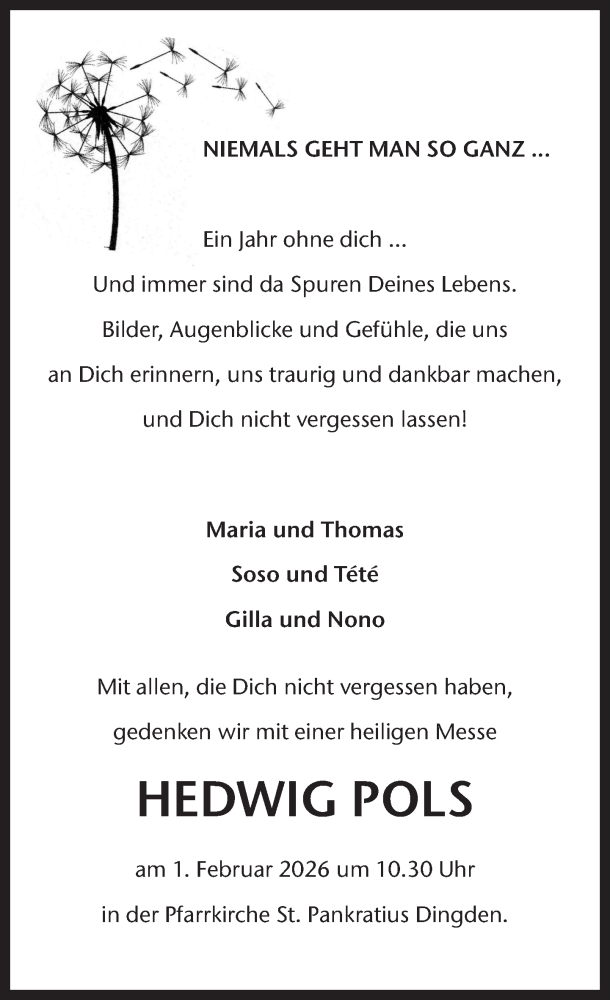 NIEMALS GEHT MAN SO GANZ ...

Ein Jahr ohne dich ...
Und immer sind da Spuren Deines Lebens.
Bilder, Augenblicke und Gefühle, die uns
an Dich erinnern, uns traurig und dankbar machen,
und Dich nicht vergessen lassen!

Maria und Thomas
Soso und Tété
Gilla und Nono

Mit allen, die Dich nicht vergessen haben,
gedenken wir mit einer heiligen Messe

HEDWIG POLS

am 1. Februar 2026 um 10.30 Uhr
in der Pfarrkirche St. Pankratius Dingden.